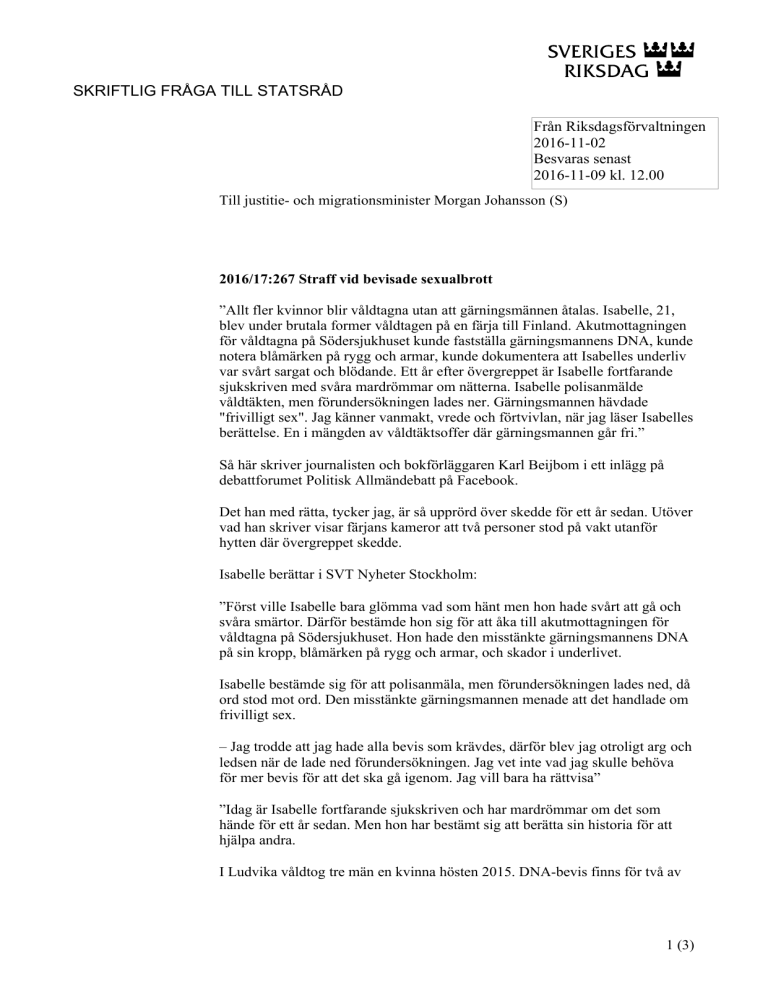 SVERIGES RIKSDAG

SKRIFTLIG FRÅGA TILL STATSRÅD

Från Riksdagsförvaltningen
2016-11-02
Besvaras senast
2016-11-09 kl. 12.00

Till justitie- och migrationsminister Morgan Johansson (S)

2016/17:267 Straff vid bevisade sexualbrott

”Allt fler kvinnor blir våldtagna utan att gärningsmännen åtalas. Isabelle, 21, blev under brutala former våldtagen på en färja till Finland. Akutmottagningen för våldtagna på Södersjukhuset kunde fastställa gärningsmannens DNA, kunde notera blåmärken på rygg och armar, kunde dokumentera att Isabelles underliv var svårt sargat och blödande. Ett år efter övergreppet är Isabelle fortfarande sjukskriven med svåra mardrömmar om nätterna. Isabelle polisanmälde våldtäkten, men förundersökningen lades ner. Gärningsmannen hävdade "frivilligt sex". Jag känner vanmakt, vrede och förtvivlan, när jag läser Isabelles berättelse. En i mängden av våldtäktsoffer där gärningsmannen går fri.”

Så här skriver journalisten och bokförläggaren Karl Beijbom i ett inlägg på debattforumet Politisk Allmändebatt på Facebook.

Det han med rätta, tycker jag, är så upprörd över skedde för ett år sedan. Utöver vad han skriver visar färjans kameror att två personer stod på vakt utanför hytten där övergreppet skedde.

Isabelle berättar i SVT Nyheter Stockholm:

”Först ville Isabelle bara glömma vad som hänt men hon hade svårt att gå och svåra smärtor. Därför bestämde hon sig för att åka till akutmottagningen för våldtagna på Södersjukhuset. Hon hade den misstänkte gärningsmannens DNA på sin kropp, blåmärken på rygg och armar, och skador i underlivet.

Isabelle bestämde sig för att polisanmäla, men förundersökningen lades ned, då ord stod mot ord. Den misstänkte gärningsmannen menade att det handlade om frivilligt sex.

– Jag trodde att jag hade alla bevis som krävdes, därför blev jag otroligt arg och ledsen när de lade ned förundersökningen. Jag vet inte vad jag skulle behöva för mer bevis för att det ska gå igenom. Jag vill bara ha rättvisa”

”Idag är Isabelle fortfarande sjukskriven och har mardrömmar om det som hände för ett år sedan. Men hon har bestämt sig att berätta sin historia för att hjälpa andra.

I Ludvika våldtog tre män en kvinna hösten 2015. DNA-bevis finns för två av

1 (3)